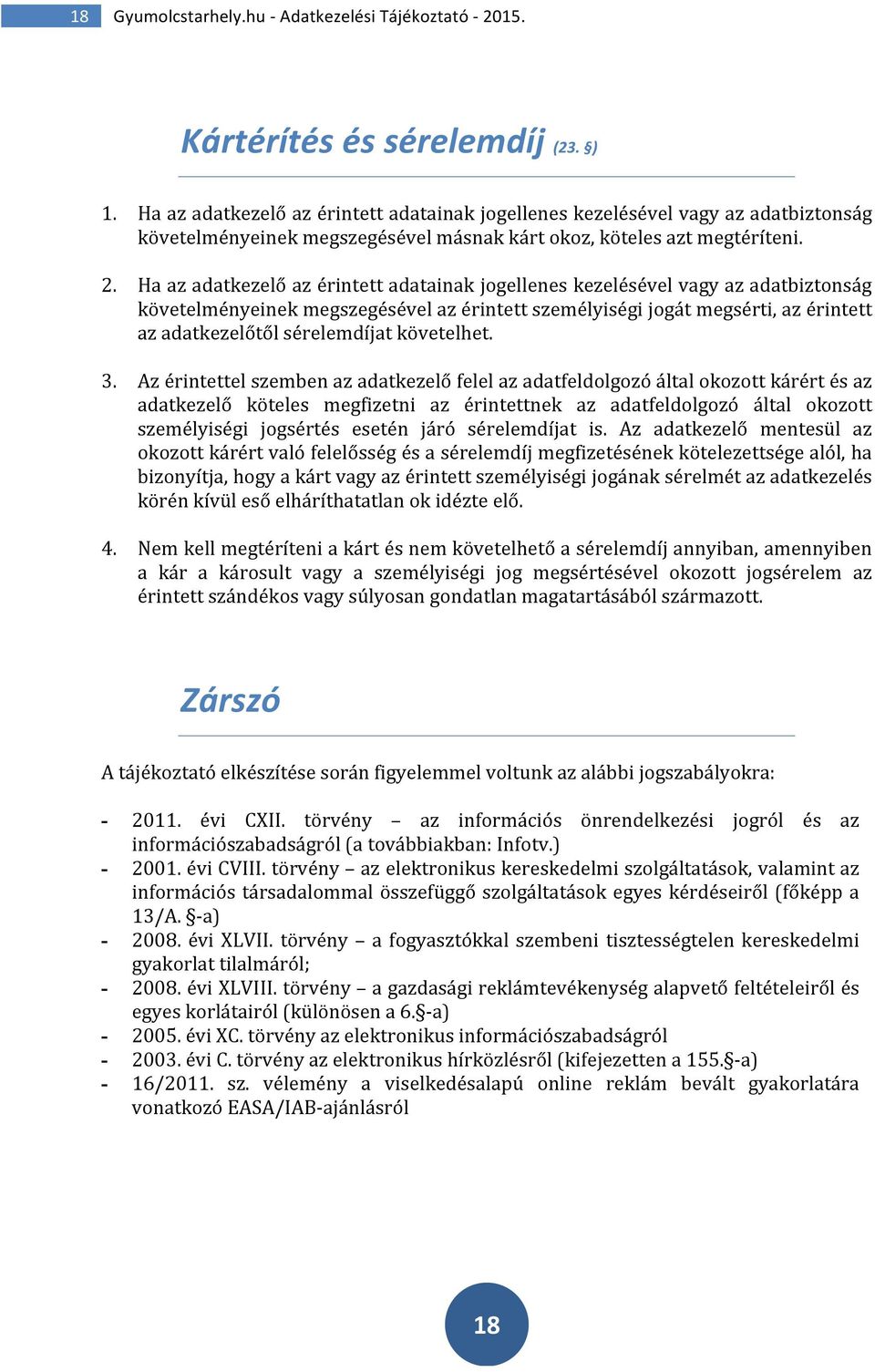 18 Gyumolcstarhely.hu - Adatkezelési Tájékoztató - 2015.

Kártérítés és sérelemdíj (23. §)

1. Ha az adatkezelő az érintett adatainak jogellenes kezelésével vagy az adatbiztonság követelményeinek megszegésével másnak kárt okoz, köteles azt megtéríteni.

2. Ha az adatkezelő az érintett adatainak jogellenes kezelésével vagy az adatbiztonság követelményeinek megszegésével az érintett személyiségi jogát megsérti, az érintett az adatkezelőtől sérelemdíjat követelhet.

3. Az érintettel szemben az adatkezelő felel az adatfeldolgozó által okozott kárért és az adatkezelő köteles megfizetni az érintettnek az adatfeldolgozó által okozott személyiségi jogsértés esetén járó sérelemdíjat is. Az adatkezelő mentesül az okozott kárért való felelősség és a sérelemdíj megfizetésének kötelezettsége alól, ha bizonyítja, hogy a kárt vagy az érintett személyiségi jogának sérelmét az adatkezelés körén kívül eső elháríthatatlan ok idézte elő.

4. Nem kell megtéríteni a kárt és nem követelhető a sérelemdíj annyiban, amennyiben a kár a károsult vagy a személyiségi jog megsértésével okozott jogsérelem az érintett szándékos vagy súlyosan gondatlan magatartásából származott.

Zárszó

A tájékoztató elkészítése során figyelemmel voltunk az alábbi jogszabályokra:

- 2011. évi CXII. törvény – az információs önrendelkezési jogról és az információszabadságról (a továbbiakban: Infotv.)
- 2001. évi CVIII. törvény – az elektronikus kereskedelmi szolgáltatások, valamint az információs társadalommal összefüggő szolgáltatások egyes kérdéseiről (főképp a 13/A. §-a)
- 2008. évi XLVII. törvény – a fogyasztókkal szembeni tisztességtelen kereskedelmi gyakorlat tilalmáról;
- 2008. évi XLVIII. törvény – a gazdasági reklámtevékenység alapvető feltételeiről és egyes korlátairól (különösen a 6.§-a)
- 2005. évi XC. törvény az elektronikus információszabadságról
- 2003. évi C. törvény az elektronikus hírközlésről (kifejezetten a 155.§-a)
- 16/2011. sz. vélemény a viselkedésalapú online reklám bevált gyakorlatára vonatkozó EASA/IAB-ajánlásról

18